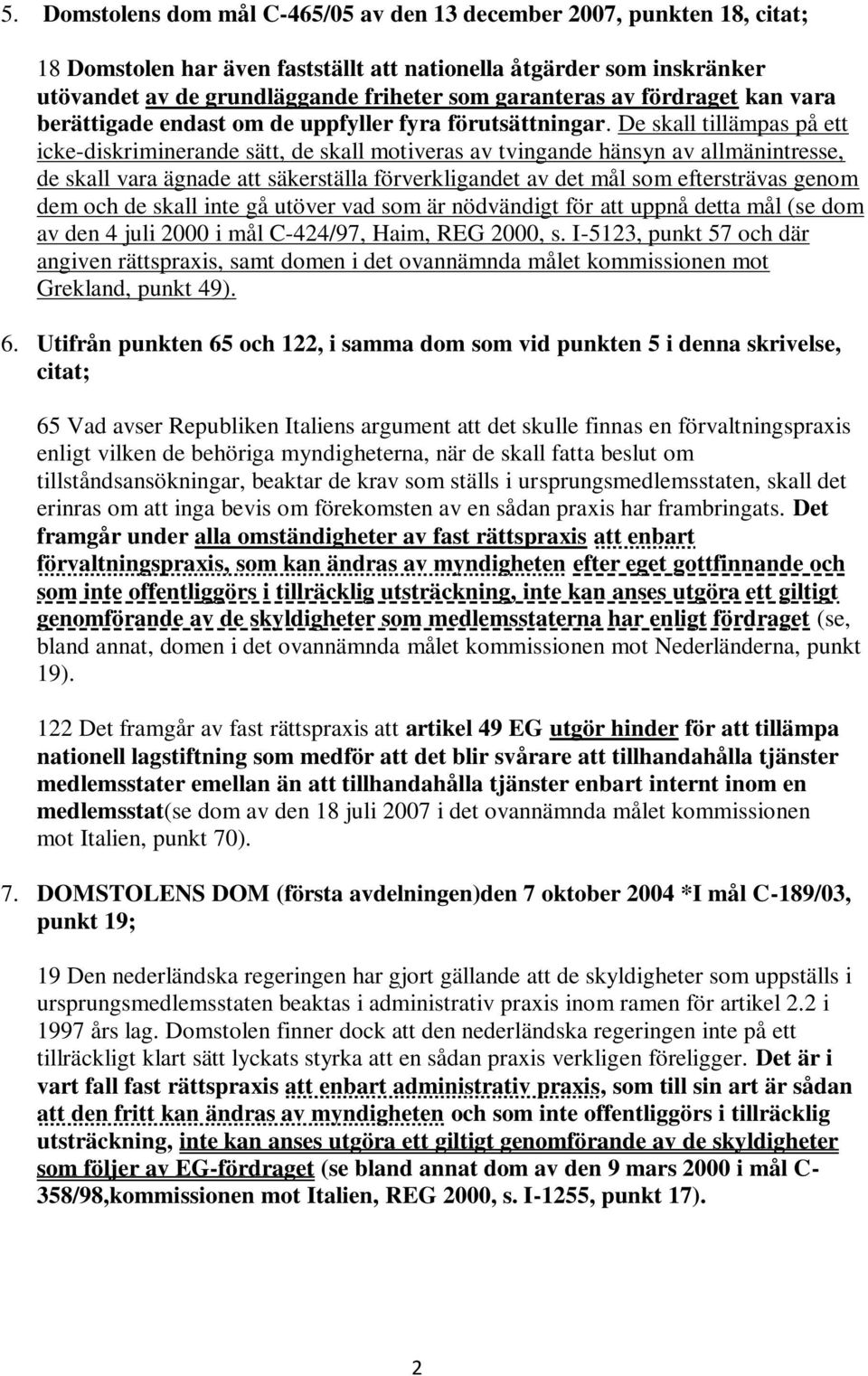 5. Domstolens dom mål C-465/05 av den 13 december 2007, punkten 18, citat;

18 Domstolen har även fastställt att nationella åtgärder som inskränker utövandet av de grundläggande friheter som garanteras av fördraget kan vara berättigade endast om de uppfyller fyra förutsättningar. De skall tillämpas på ett icke-diskriminerande sätt, de skall motiveras av tvingande hänsyn av allmänintresse, de skall vara ägnade att säkerställa förverkligandet av det mål som eftersträvas genom dem och de skall inte gå utöver vad som är nödvändigt för att uppnå detta mål (se dom av den 4 juli 2000 i mål C-424/97, Haim, REG 2000, s. I-5123, punkt 57 och där angiven rättspraxis, samt domen i det ovannämnda målet kommissionen mot Grekland, punkt 49).

6. Utifrån punkten 65 och 122, i samma dom som vid punkten 5 i denna skrivelse, citat;

65 Vad avser Republiken Italiens argument att det skulle finnas en förvaltningspraxis enligt vilken de behöriga myndigheterna, när de skall fatta beslut om tillståndsansökningar, beaktar de krav som ställs i ursprungsmedlemsstaten, skall det erinras om att inga bevis om förekomsten av en sådan praxis har frambringats. Det framgår under alla omständigheter av fast rättspraxis att enbart förvaltningspraxis, som kan ändras av myndigheten efter eget gottfinnande och som inte offentliggörs i tillräcklig utsträckning, inte kan anses utgöra ett giltigt genomförande av de skyldigheter som medlemsstaterna har enligt fördraget (se, bland annat, domen i det ovannämnda målet kommissionen mot Nederländerna, punkt 19).

122 Det framgår av fast rättspraxis att artikel 49 EG utgör hinder för att tillämpa nationell lagstiftning som medför att det blir svårare att tillhandahålla tjänster medlemsstater emellan än att tillhandahålla tjänster enbart internt inom en medlemsstat(se dom av den 18 juli 2007 i det ovannämnda målet kommissionen mot Italien, punkt 70).

7. DOMSTOLENS DOM (första avdelningen)den 7 oktober 2004 *I mål C-189/03, punkt 19;

19 Den nederländska regeringen har gjort gällande att de skyldigheter som uppställs i ursprungsmedlemsstaten beaktas i administrativ praxis inom ramen för artikel 2.2 i 1997 års lag. Domstolen finner dock att den nederländska regeringen inte på ett tillräckligt klart sätt lyckats styrka att en sådan praxis verkligen föreligger. Det är i vart fall fast rättspraxis att enbart administrativ praxis, som till sin art är sådan att den fritt kan ändras av myndigheten och som inte offentliggörs i tillräcklig utsträckning, inte kan anses utgöra ett giltigt genomförande av de skyldigheter som följer av EG-fördraget (se bland annat dom av den 9 mars 2000 i mål C-358/98,kommissionen mot Italien, REG 2000, s. I-1255, punkt 17).

2